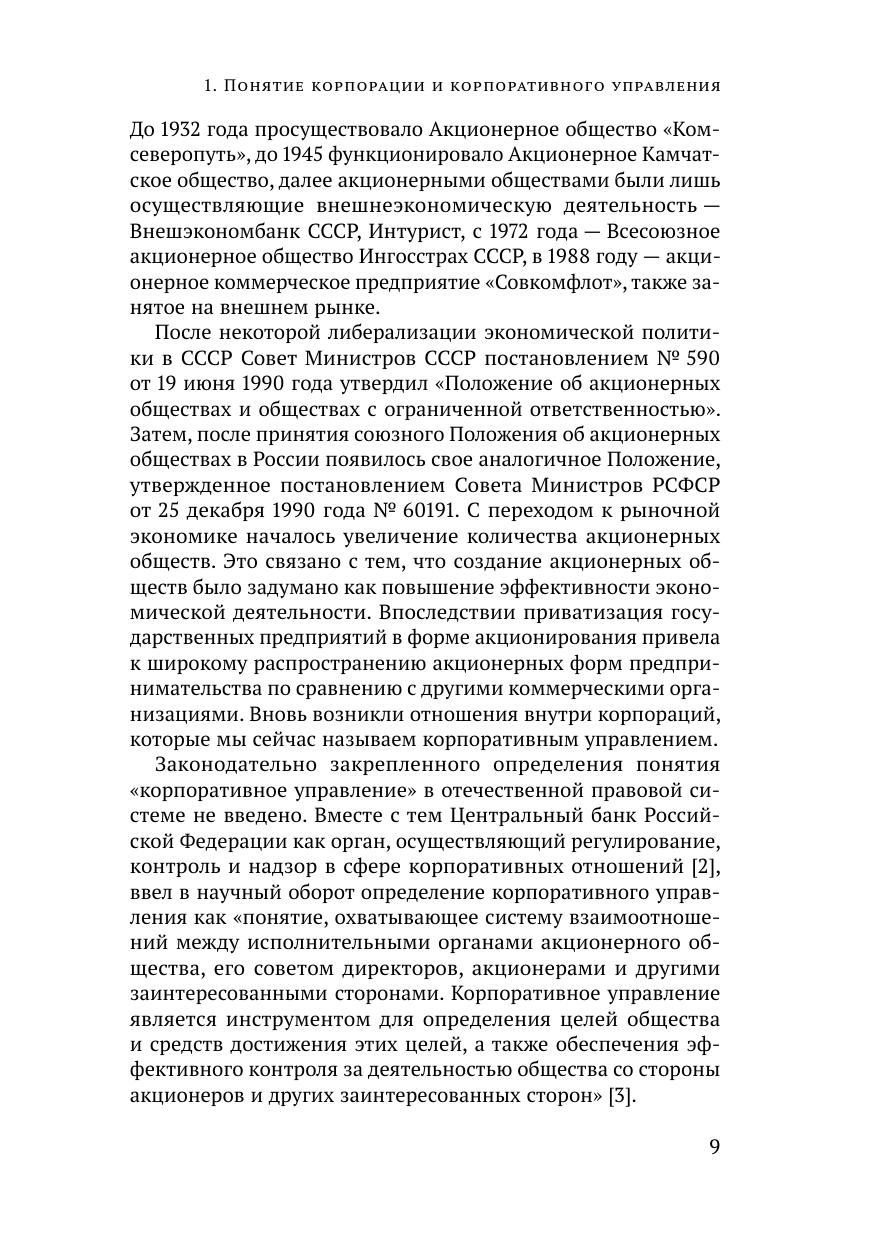 1. Понятие корпорации и корпоративного управления

До 1932 года просуществовало Акционерное общество «Комсеверопуть», до 1945 функционировало Акционерное Камчатское общество, далее акционерными обществами были лишь осуществляющие внешнеэкономическую деятельность — Внешэкономбанк СССР, Интурист, с 1972 года — Всесоюзное акционерное общество Ингосстрах СССР, в 1988 году — акционерное коммерческое предприятие «Совкомфлот», также занятое на внешнем рынке.

После некоторой либерализации экономической политики в СССР Совет Министров СССР постановлением № 590 от 19 июня 1990 года утвердил «Положение об акционерных обществах и обществах с ограниченной ответственностью». Затем, после принятия союзного Положения об акционерных обществах в России появилось свое аналогичное Положение, утвержденное постановлением Совета Министров РСФСР от 25 декабря 1990 года № 60191. С переходом к рыночной экономике началось увеличение количества акционерных обществ. Это связано с тем, что создание акционерных обществ было задумано как повышение эффективности экономической деятельности. Впоследствии приватизация государственных предприятий в форме акционирования привела к широкому распространению акционерных форм предпринимательства по сравнению с другими коммерческими организациями. Вновь возникли отношения внутри корпораций, которые мы сейчас называем корпоративным управлением.

Законодательно закрепленного определения понятия «корпоративное управление» в отечественной правовой системе не введено. Вместе с тем Центральный банк Российской Федерации как орган, осуществляющий регулирование, контроль и надзор в сфере корпоративных отношений [2], ввел в научный оборот определение корпоративного управления как «понятие, охватывающее систему взаимоотношений между исполнительными органами акционерного общества, его советом директоров, акционерами и другими заинтересованными сторонами. Корпоративное управление является инструментом для определения целей общества и средств достижения этих целей, а также обеспечения эффективного контроля за деятельностью общества со стороны акционеров и других заинтересованных сторон» [3].

9